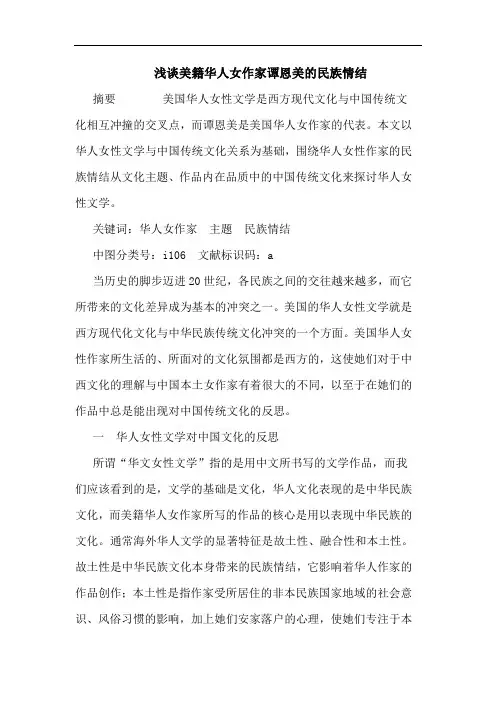 浅谈美籍华人女作家谭恩美的民族情结

摘要　　美国华人女性文学是西方现代文化与中国传统文化相互冲撞的交叉点，而谭恩美是美国华人女作家的代表。本文以华人女性文学与中国传统文化关系为基础，围绕华人女性作家的民族情结从文化主题、作品内在品质中的中国传统文化来探讨华人女性文学。

关键词：华人女作家　主题　民族情结

中图分类号：i106　文献标识码：a

当历史的脚步迈进20世纪，各民族之间的交往越来越多，而它所带来的文化差异成为基本的冲突之一。美国的华人女性文学就是西方现代化文化与中华民族传统文化冲突的一个方面。美国华人女性作家所生活的、所面对的文化氛围都是西方的，这使她们对于中西文化的理解与中国本土女作家有着很大的不同，以至于在她们的作品中总是能出现对中国传统文化的反思。

一　华人女性文学对中国文化的反思

所谓“华文女性文学”指的是用中文所书写的文学作品，而我们应该看到的是，文学的基础是文化，华人文化表现的是中华民族文化，而美籍华人女作家所写的作品的核心是用以表现中华民族的文化。通常海外华人文学的显著特征是故土性、融合性和本土性。故土性是中华民族文化本身带来的民族情结，它影响着华人作家的作品创作；本土性是指作家受所居住的非本民族国家地域的社会意识、风俗习惯的影响，加上她们安家落户的心理，使她们专注于本